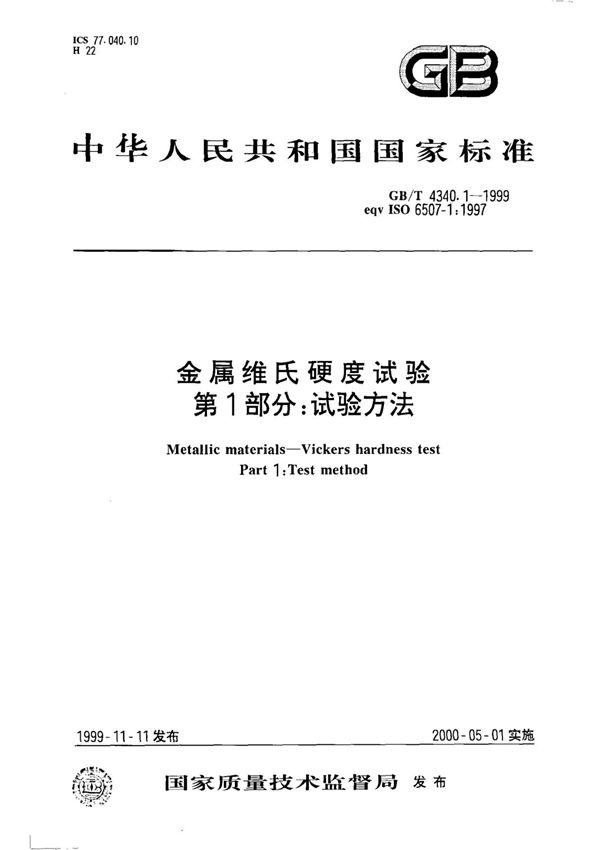 ICS 77.040.10
H 22

GB

中华人民共和国国家标准

GB/T 4340.1—1999
eqv ISO 6507-1:1997

金属维氏硬度试验
第1部分:试验方法

Metallic materials—Vickers hardness test
Part 1:Test method

1999-11-11发布

2000-05-01实施

国家质量技术监督局 发布